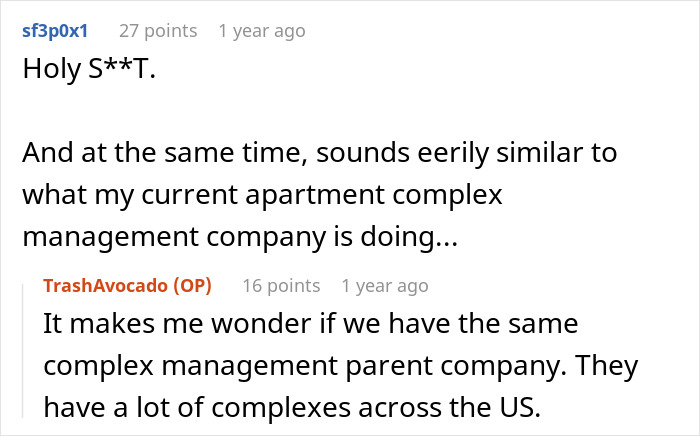 sf3p0x1 27 points 1 year ago

Holy S**T.

And at the same time, sounds eerily similar to what my current apartment complex management company is doing...

TrashAvocado (OP) 16 points 1 year ago

It makes me wonder if we have the same complex management parent company. They have a lot of complexes across the US.